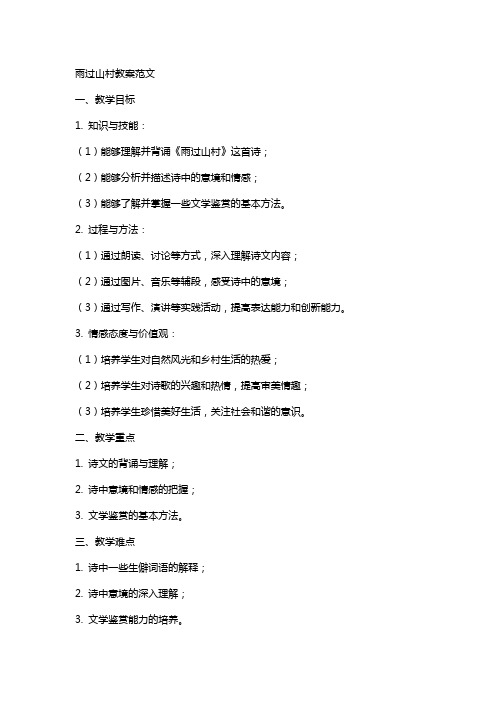 雨过山村教案范文

一、教学目标

1. 知识与技能：

（1）能够理解并背诵《雨过山村》这首诗；

（2）能够分析并描述诗中的意境和情感；

（3）能够了解并掌握一些文学鉴赏的基本方法。

2. 过程与方法：

（1）通过朗读、讨论等方式，深入理解诗文内容；

（2）通过图片、音乐等辅段，感受诗中的意境；

（3）通过写作、演讲等实践活动，提高表达能力和创新能力。

3. 情感态度与价值观：

（1）培养学生对自然风光和乡村生活的热爱；

（2）培养学生对诗歌的兴趣和热情，提高审美情趣；

（3）培养学生珍惜美好生活，关注社会和谐的意识。

二、教学重点

1. 诗文的背诵与理解；

2. 诗中意境和情感的把握；

3. 文学鉴赏的基本方法。

三、教学难点

1. 诗中一些生僻词语的解释；

2. 诗中意境的深入理解；

3. 文学鉴赏能力的培养。